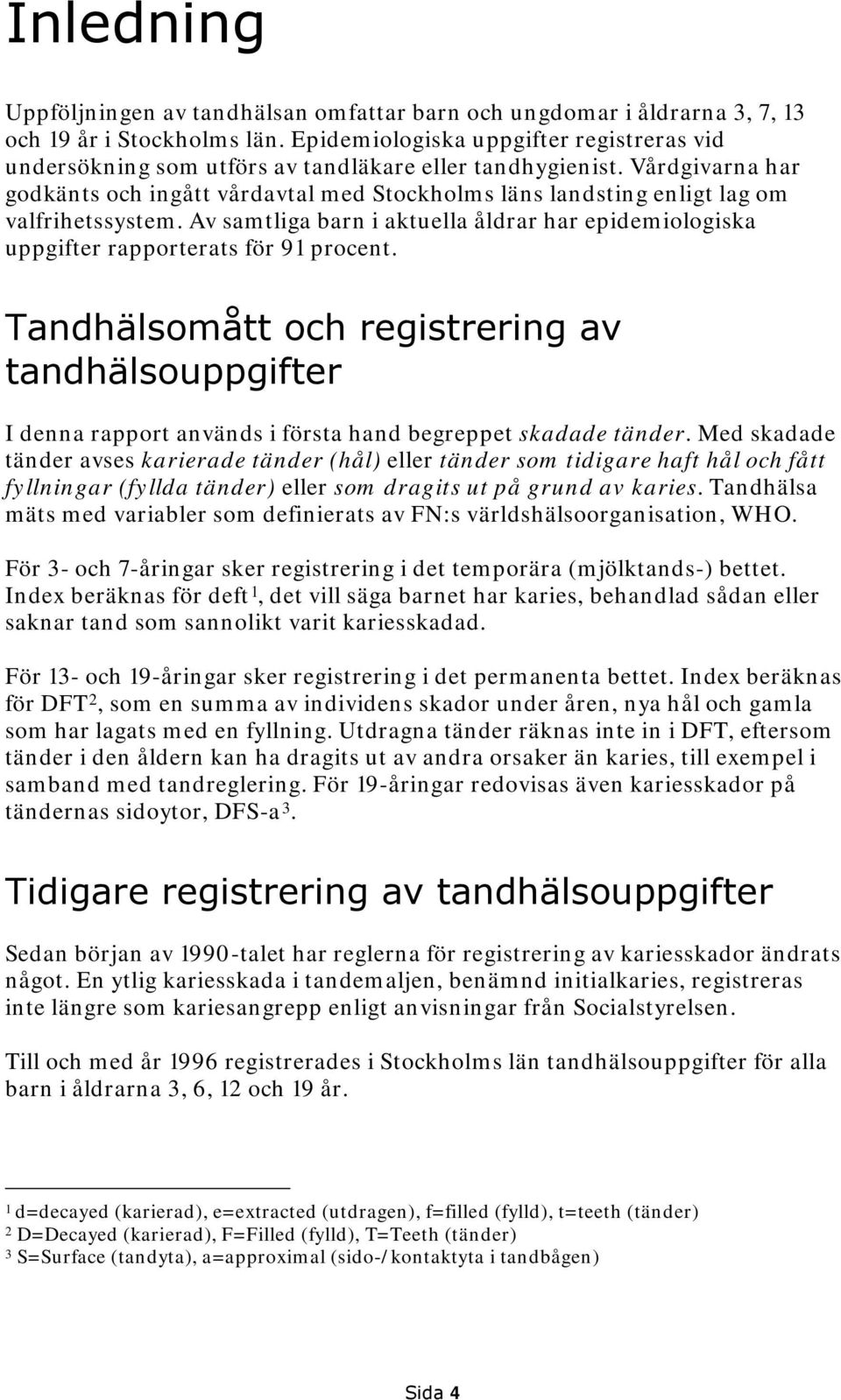 Inledning

Uppföljningen av tandhälsan omfattar barn och ungdomar i åldrarna 3, 7, 13 och 19 år i Stockholms län. Epidemiologiska uppgifter registreras vid undersökning som utförs av tandläkare eller tandhygienist. Vårdgivarna har godkänts och ingått vårdavtal med Stockholms läns landsting enligt lag om valfrihetssystem. Av samtliga barn i aktuella åldrar har epidemiologiska uppgifter rapporterats för 91 procent.

Tandhälsomått och registrering av tandhälsouppgifter

I denna rapport används i första hand begreppet skadade tänder. Med skadade tänder avses karierade tänder (hål) eller tänder som tidigare haft hål och fått fyllningar (fyllda tänder) eller som dragits ut på grund av karies. Tandhälsa mäts med variabler som definierats av FN:s världshälsoorganisation, WHO.

För 3- och 7-åringar sker registrering i det temporära (mjölktands-) bettet. Index beräknas för deft$^1$, det vill säga barnet har karies, behandlad sådan eller saknar tand som sannolikt varit kariesskadad.

För 13- och 19-åringar sker registrering i det permanenta bettet. Index beräknas för DFT$^2$, som en summa av individens skador under åren, nya hål och gamla som har lagats med en fyllning. Utdragna tänder räknas inte in i DFT, eftersom tänder i den åldern kan ha dragits ut av andra orsaker än karies, till exempel i samband med tandreglering. För 19-åringar redovisas även kariesskador på tändernas sidoytor, DFS-a$^3$.

Tidigare registrering av tandhälsouppgifter

Sedan början av 1990-talet har reglerna för registrering av kariesskador ändrats något. En ytlig kariesskada i tandemaljen, benämnd initialkaries, registreras inte längre som kariesangrepp enligt anvisningar från Socialstyrelsen.

Till och med år 1996 registrerades i Stockholms län tandhälsouppgifter för alla barn i åldrarna 3, 6, 12 och 19 år.

$^1$ d=decayed (karierad), e=extracted (utdragen), f=filled (fylld), t=teeth (tänder)
$^2$ D=Decayed (karierad), F=Filled (fylld), T=Teeth (tänder)
$^3$ S=Surface (tandyta), a=approximal (sido-/kontaktyta i tandbågen)

Sida 4